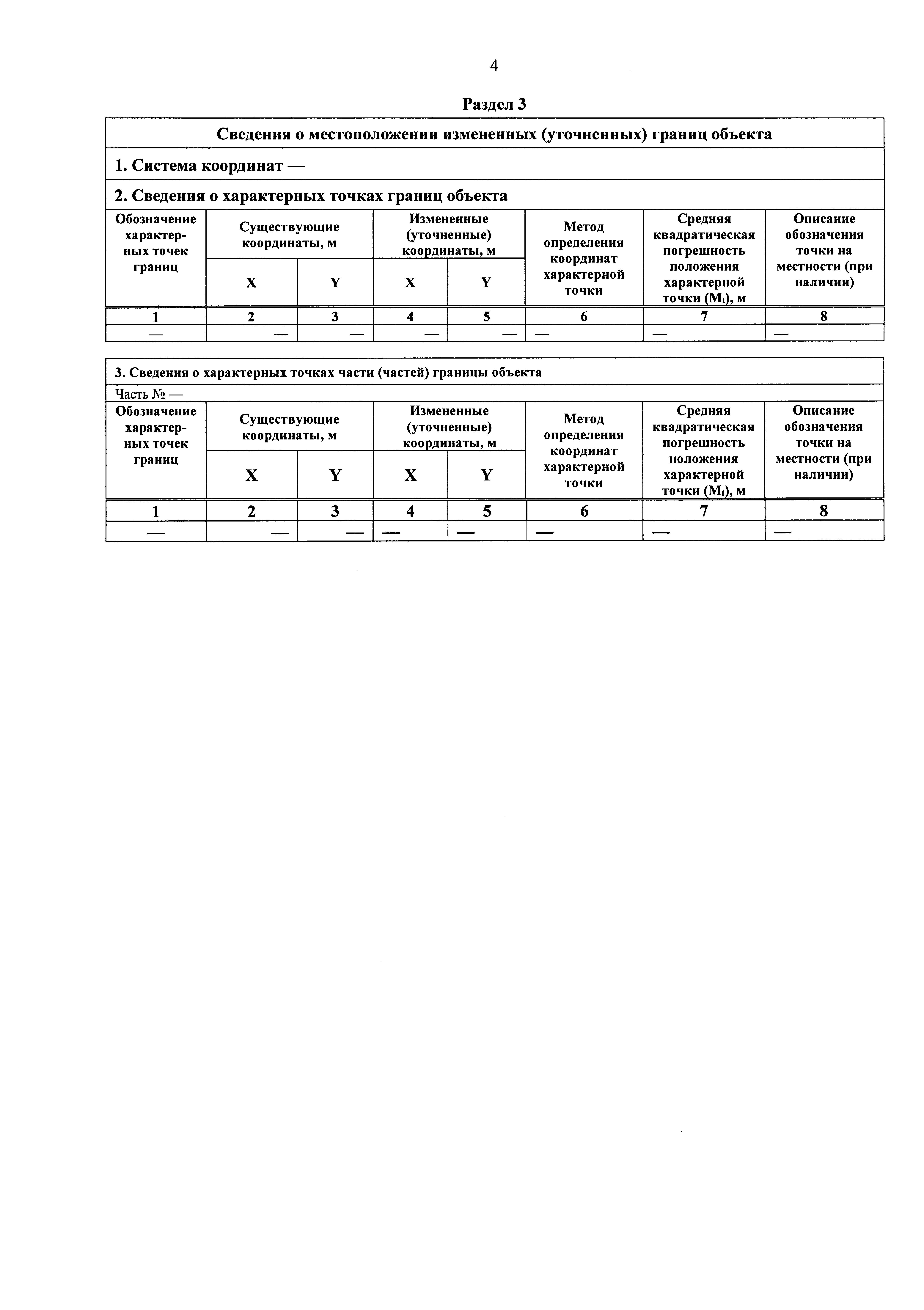 4

Раздел 3

Сведения о местоположении измененных (уточненных) границ объекта

1. Система координат —

2. Сведения о характерных точках границ объекта

| Обозначение характерных точек границ | Существующие координаты, м X | Существующие координаты, м Y | Измененные (уточненные) координаты, м X | Измененные (уточненные) координаты, м Y | Метод определения координат характерной точки | Средняя квадратическая погрешность положения характерной точки ($M_t$), м | Описание обозначения точки на местности (при наличии) |
|---|---|---|---|---|---|---|---|
| 1 | 2 | 3 | 4 | 5 | 6 | 7 | 8 |
| — | — | — | — | — | — | — | — |

3. Сведения о характерных точках части (частей) границы объекта

Часть № —

| Обозначение характерных точек границ | Существующие координаты, м X | Существующие координаты, м Y | Измененные (уточненные) координаты, м X | Измененные (уточненные) координаты, м Y | Метод определения координат характерной точки | Средняя квадратическая погрешность положения характерной точки ($M_t$), м | Описание обозначения точки на местности (при наличии) |
|---|---|---|---|---|---|---|---|
| 1 | 2 | 3 | 4 | 5 | 6 | 7 | 8 |
| — | — | — | — | — | — | — | — |